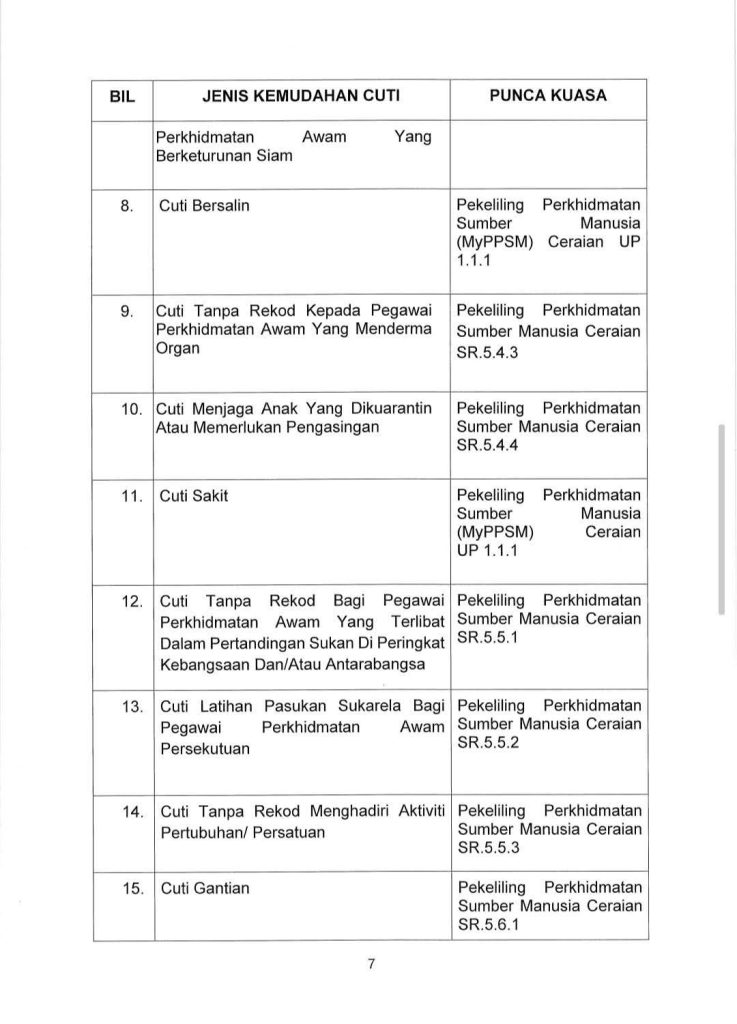 | BIL | JENIS KEMUDAHAN CUTI | PUNCA KUASA |
|---|---|---|
| | Perkhidmatan Awam Yang Berketurunan Siam | |
| 8. | Cuti Bersalin | Pekeliling Perkhidmatan Sumber Manusia (MyPPSM) Ceraian UP 1.1.1 |
| 9. | Cuti Tanpa Rekod Kepada Pegawai Perkhidmatan Awam Yang Menderma Organ | Pekeliling Perkhidmatan Sumber Manusia Ceraian SR.5.4.3 |
| 10. | Cuti Menjaga Anak Yang Dikuarantin Atau Memerlukan Pengasingan | Pekeliling Perkhidmatan Sumber Manusia Ceraian SR.5.4.4 |
| 11. | Cuti Sakit | Pekeliling Perkhidmatan Sumber Manusia (MyPPSM) Ceraian UP 1.1.1 |
| 12. | Cuti Tanpa Rekod Bagi Pegawai Perkhidmatan Awam Yang Terlibat Dalam Pertandingan Sukan Di Peringkat Kebangsaan Dan/Atau Antarabangsa | Pekeliling Perkhidmatan Sumber Manusia Ceraian SR.5.5.1 |
| 13. | Cuti Latihan Pasukan Sukarela Bagi Pegawai Perkhidmatan Awam Persekutuan | Pekeliling Perkhidmatan Sumber Manusia Ceraian SR.5.5.2 |
| 14. | Cuti Tanpa Rekod Menghadiri Aktiviti Pertubuhan/ Persatuan | Pekeliling Perkhidmatan Sumber Manusia Ceraian SR.5.5.3 |
| 15. | Cuti Gantian | Pekeliling Perkhidmatan Sumber Manusia Ceraian SR.5.6.1 |

7